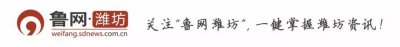 鲁网·潍坊
weifang.sdnews.com.cn

关注“鲁网潍坊”，一键掌握潍坊资讯！